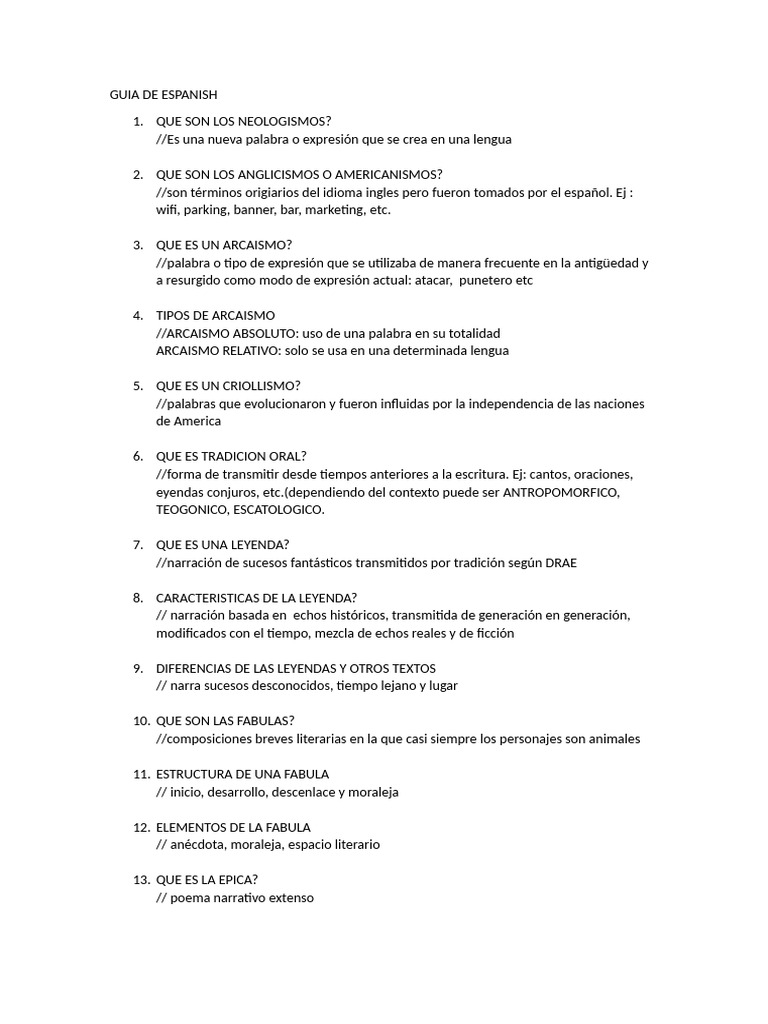 GUIA DE ESPANISH

1. QUE SON LOS NEOLOGISMOS?
//Es una nueva palabra o expresión que se crea en una lengua

2. QUE SON LOS ANGLICISMOS O AMERICANISMOS?
//son términos origiarios del idioma ingles pero fueron tomados por el español. Ej : wifi, parking, banner, bar, marketing, etc.

3. QUE ES UN ARCAISMO?
//palabra o tipo de expresión que se utilizaba de manera frecuente en la antigüedad y a resurgido como modo de expresión actual: atacar, punetero etc

4. TIPOS DE ARCAISMO
//ARCAISMO ABSOLUTO: uso de una palabra en su totalidad
ARCAISMO RELATIVO: solo se usa en una determinada lengua

5. QUE ES UN CRIOLLISMO?
//palabras que evolucionaron y fueron influidas por la independencia de las naciones de America

6. QUE ES TRADICION ORAL?
//forma de transmitir desde tiempos anteriores a la escritura. Ej: cantos, oraciones, eyendas conjuros, etc.(dependiendo del contexto puede ser ANTROPOMORFICO, TEOGONICO, ESCATOLOGICO.

7. QUE ES UNA LEYENDA?
//narración de sucesos fantásticos transmitidos por tradición según DRAE

8. CARACTERISTICAS DE LA LEYENDA?
// narración basada en echos históricos, transmitida de generación en generación, modificados con el tiempo, mezcla de echos reales y de ficción

9. DIFERENCIAS DE LAS LEYENDAS Y OTROS TEXTOS
// narra sucesos desconocidos, tiempo lejano y lugar

10. QUE SON LAS FABULAS?
//composiciones breves literarias en la que casi siempre los personajes son animales

11. ESTRUCTURA DE UNA FABULA
// inicio, desarrollo, descenlace y moraleja

12. ELEMENTOS DE LA FABULA
// anécdota, moraleja, espacio literario

13. QUE ES LA EPICA?
// poema narrativo extenso